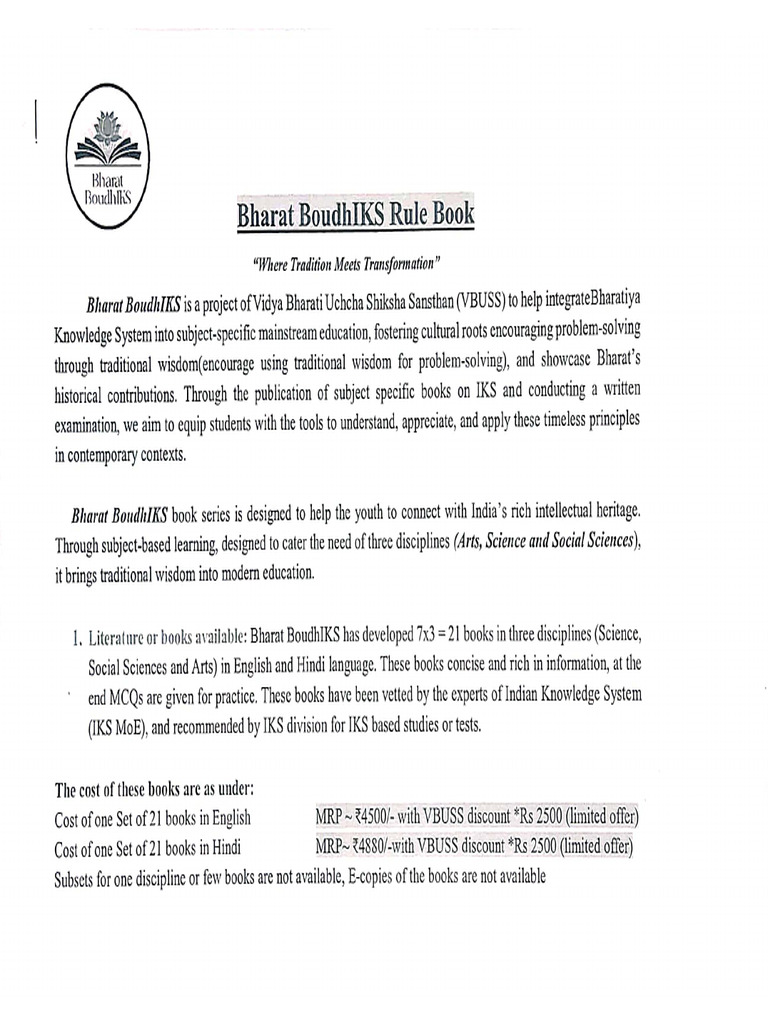 Bharat BoudhIKS

Bharat BoudhIKS Rule Book

"Where Tradition Meets Transformation"

Bharat BoudhIKS is a project of Vidya Bharati Uchcha Shiksha Sansthan (VBUSS) to help integrateBharatiya Knowledge System into subject-specific mainstream education, fostering cultural roots encouraging problem-solving through traditional wisdom(encourage using traditional wisdom for problem-solving), and showcase Bharat's historical contributions. Through the publication of subject specific books on IKS and conducting a written examination, we aim to equip students with the tools to understand, appreciate, and apply these timeless principles in contemporary contexts.

Bharat BoudhIKS book series is designed to help the youth to connect with India's rich intellectual heritage. Through subject-based learning, designed to cater the need of three disciplines (Arts, Science and Social Sciences), it brings traditional wisdom into modern education.

1. Literature or books available: Bharat BoudhIKS has developed 7x3 = 21 books in three disciplines (Science, Social Sciences and Arts) in English and Hindi language. These books concise and rich in information, at the end MCQs are given for practice. These books have been vetted by the experts of Indian Knowledge System (IKS MoE), and recommended by IKS division for IKS based studies or tests.

The cost of these books are as under:
Cost of one Set of 21 books in English MRP ~ ₹4500/- with VBUSS discount *Rs 2500 (limited offer)
Cost of one Set of 21 books in Hindi MRP~ ₹4880/-with VBUSS discount *Rs 2500 (limited offer)
Subsets for one discipline or few books are not available, E-copies of the books are not available